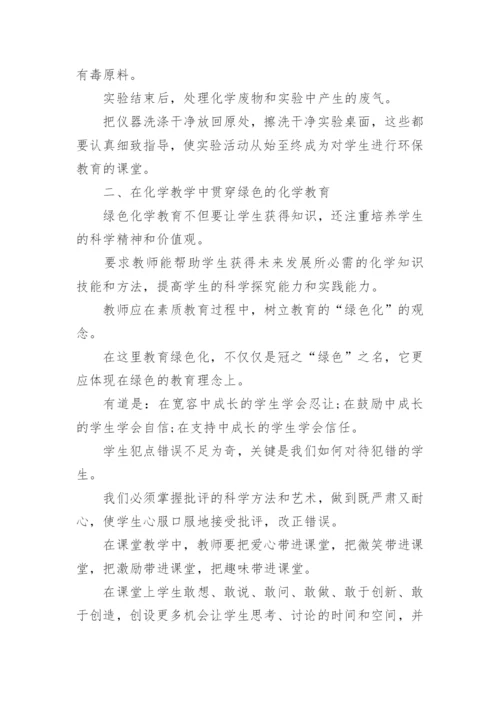 有毒原料。

实验结束后，处理化学废物和实验中产生的废气。

把仪器洗涤干净放回原处，擦洗干净实验桌面，这些都要认真细致指导，使实验活动从始至终成为对学生进行环保教育的课堂。

二、在化学教学中贯穿绿色的化学教育

绿色化学教育不但要让学生获得知识，还注重培养学生的科学精神和价值观。

要求教师能帮助学生获得未来发展所必需的化学知识技能和方法，提高学生的科学探究能力和实践能力。

教师应在素质教育过程中，树立教育的“绿色化”的观念。

在这里教育绿色化，不仅仅是冠之“绿色”之名，它更应体现在绿色的教育理念上。

有道是：在宽容中成长的学生学会忍让；在鼓励中成长的学生学会自信；在支持中成长的学生学会信任。

学生犯点错误不足为奇，关键是我们如何对待犯错的学生。

我们必须掌握批评的科学方法和艺术，做到既严肃又耐心，使学生心服口服地接受批评，改正错误。

在课堂教学中，教师要把爱心带进课堂，把微笑带进课堂，把激励带进课堂，把趣味带进课堂。

在课堂上学生敢想、敢说、敢问、敢做、敢于创新、敢于创造，创设更多机会让学生思考、讨论的时间和空间，并